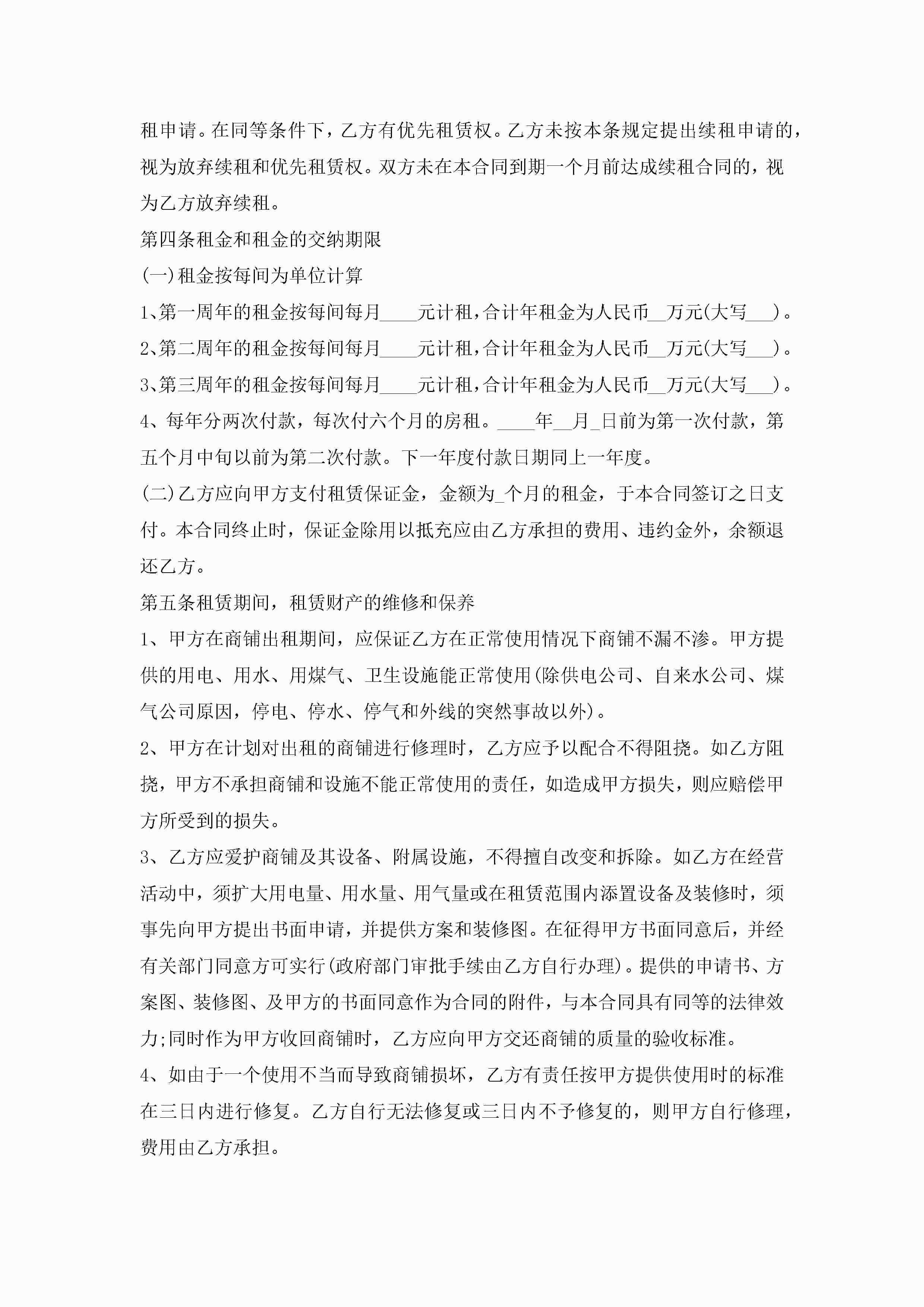 租申请。在同等条件下，乙方有优先租赁权。乙方未按本条规定提出续租申请的，视为放弃续租和优先租赁权。双方未在本合同到期一个月前达成续租合同的，视为乙方放弃续租。

第四条租金和租金的交纳期限

(一)租金按每间为单位计算

1、第一周年的租金按每间每月____元计租，合计年租金为人民币__万元(大写___)。

2、第二周年的租金按每间每月____元计租，合计年租金为人民币__万元(大写___)。

3、第三周年的租金按每间每月____元计租，合计年租金为人民币__万元(大写___)。

4、每年分两次付款，每次付六个月的房租。____年__月_日前为第一次付款，第五个月中旬以前为第二次付款。下一年度付款日期同上一年度。

(二)乙方应向甲方支付租赁保证金，金额为_个月的租金，于本合同签订之日支付。本合同终止时，保证金除用以抵充应由乙方承担的费用、违约金外，余额退还乙方。

第五条租赁期间，租赁财产的维修和保养

1、甲方在商铺出租期间，应保证乙方在正常使用情况下商铺不漏不渗。甲方提供的用电、用水、用煤气、卫生设施能正常使用(除供电公司、自来水公司、煤气公司原因，停电、停水、停气和外线的突然事故以外)。

2、甲方在计划对出租的商铺进行修理时，乙方应予以配合不得阻挠。如乙方阻挠，甲方不承担商铺和设施不能正常使用的责任，如造成甲方损失，则应赔偿甲方所受到的损失。

3、乙方应爱护商铺及其设备、附属设施，不得擅自改变和拆除。如乙方在经营活动中，须扩大用电量、用水量、用气量或在租赁范围内添置设备及装修时，须事先向甲方提出书面申请，并提供方案和装修图。在征得甲方书面同意后，并经有关部门同意方可实行(政府部门审批手续由乙方自行办理)。提供的申请书、方案图、装修图、及甲方的书面同意作为合同的附件，与本合同具有同等的法律效力;同时作为甲方收回商铺时，乙方应向甲方交还商铺的质量的验收标准。

4、如由于一个使用不当而导致商铺损坏，乙方有责任按甲方提供使用时的标准在三日内进行修复。乙方自行无法修复或三日内不予修复的，则甲方自行修理，费用由乙方承担。